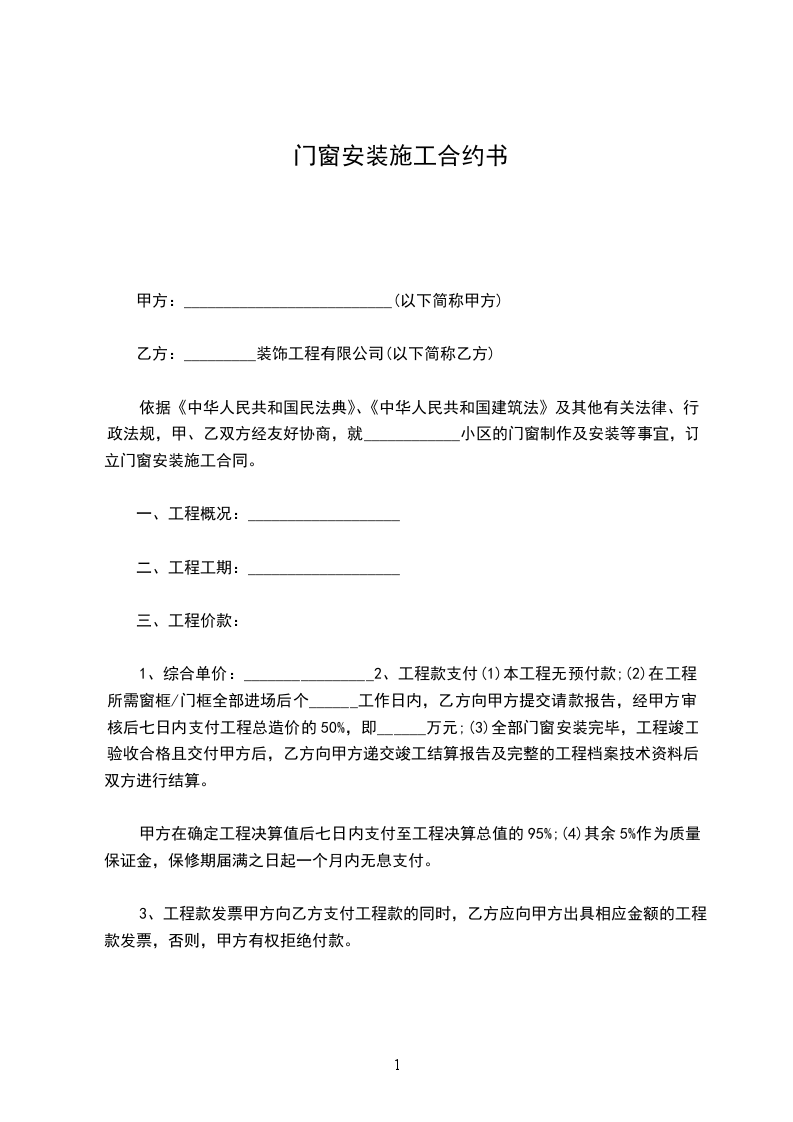 门窗安装施工合约书

甲方：__________________________(以下简称甲方)

乙方：_________装饰工程有限公司(以下简称乙方)

依据《中华人民共和国民法典》、《中华人民共和国建筑法》及其他有关法律、行政法规，甲、乙双方经友好协商，就____________小区的门窗制作及安装等事宜，订立门窗安装施工合同。

一、工程概况：___________________

二、工程工期：___________________

三、工程价款：

1、综合单价：________________2、工程款支付(1)本工程无预付款;(2)在工程所需窗框/门框全部进场后个______工作日内，乙方向甲方提交请款报告，经甲方审核后七日内支付工程总造价的50%，即______万元;(3)全部门窗安装完毕，工程竣工验收合格且交付甲方后，乙方向甲方递交竣工结算报告及完整的工程档案技术资料后双方进行结算。

甲方在确定工程决算值后七日内支付至工程决算总值的95%;(4)其余5%作为质量保证金，保修期届满之日起一个月内无息支付。

3、工程款发票甲方向乙方支付工程款的同时，乙方应向甲方出具相应金额的工程款发票，否则，甲方有权拒绝付款。

1